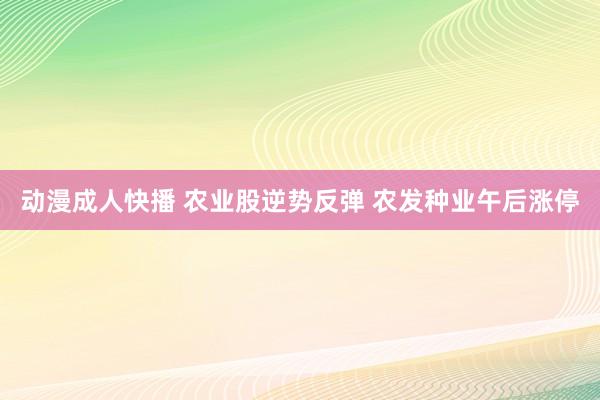 动漫成人快播 农业股逆势反弹 农发种业午后涨停